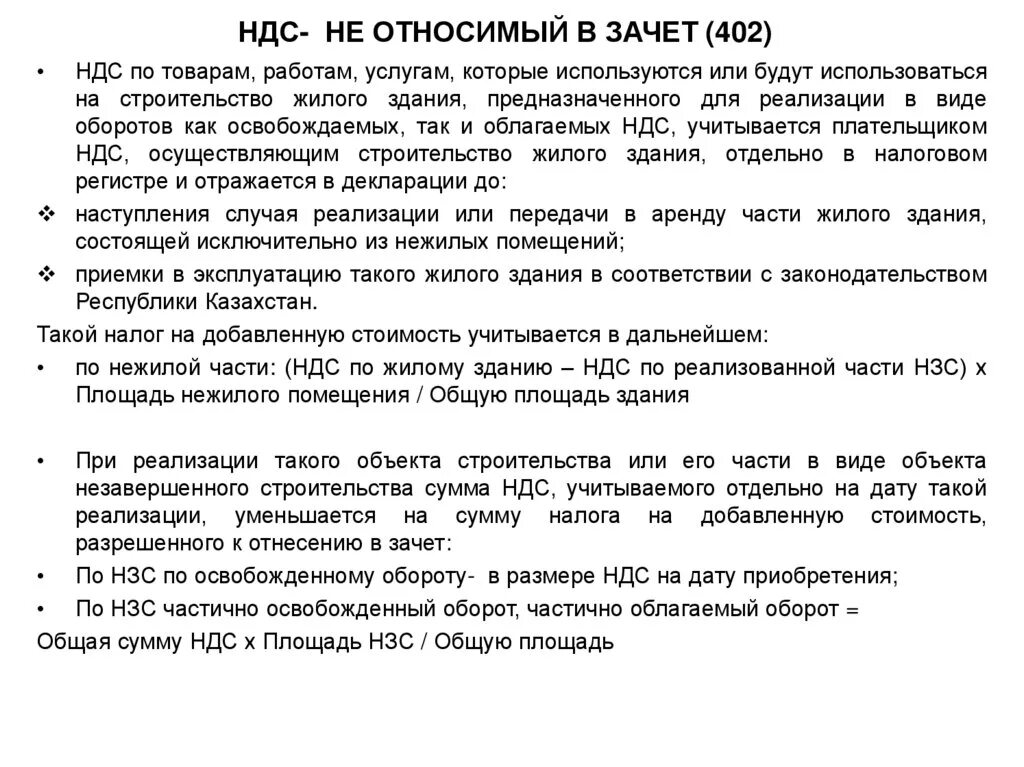 НДС- НЕ ОТНОСИМЫЙ В ЗАЧЕТ (402)

• НДС по товарам, работам, услугам, которые используются или будут использоваться на строительство жилого здания, предназначенного для реализации в виде оборотов как освобождаемых, так и облагаемых НДС, учитывается плательщиком НДС, осуществляющим строительство жилого здания, отдельно в налоговом регистре и отражается в декларации до:

❖ наступления случая реализации или передачи в аренду части жилого здания, состоящей исключительно из нежилых помещений;

❖ приемки в эксплуатацию такого жилого здания в соответствии с законодательством Республики Казахстан.

Такой налог на добавленную стоимость учитывается в дальнейшем:

• по нежилой части: (НДС по жилому зданию – НДС по реализованной части НЗС) х Площадь нежилого помещения / Общую площадь здания

• При реализации такого объекта строительства или его части в виде объекта незавершенного строительства сумма НДС, учитываемого отдельно на дату такой реализации, уменьшается на сумму налога на добавленную стоимость, разрешенного к отнесению в зачет:

• По НЗС по освобожденному обороту- в размере НДС на дату приобретения;

• По НЗС частично освобожденный оборот, частично облагаемый оборот =

Общая сумму НДС х Площадь НЗС / Общую площадь